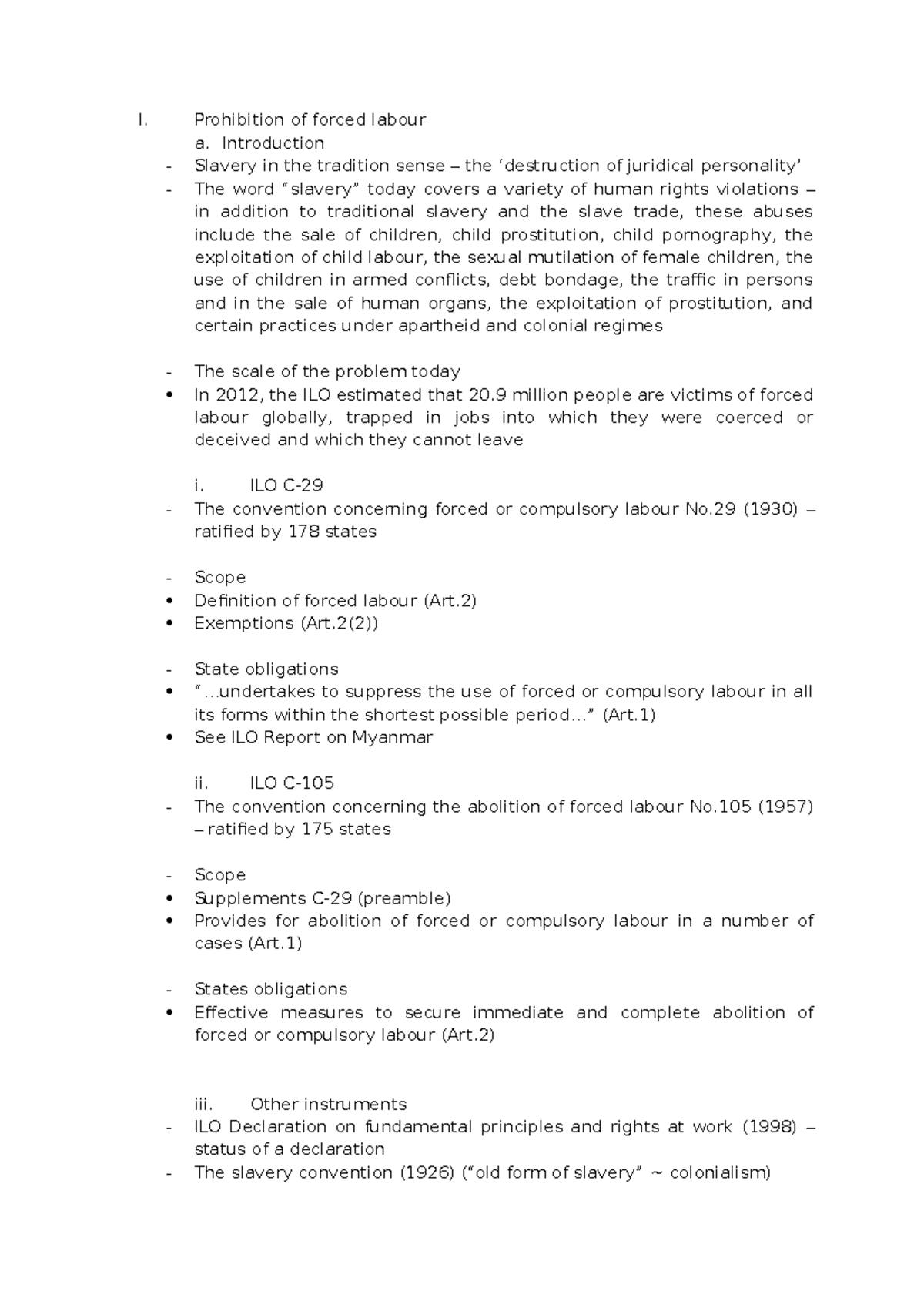 I. Prohibition of forced labour

a. Introduction

- Slavery in the tradition sense – the ‘destruction of juridical personality’
- The word “slavery” today covers a variety of human rights violations – in addition to traditional slavery and the slave trade, these abuses include the sale of children, child prostitution, child pornography, the exploitation of child labour, the sexual mutilation of female children, the use of children in armed conflicts, debt bondage, the traffic in persons and in the sale of human organs, the exploitation of prostitution, and certain practices under apartheid and colonial regimes

- The scale of the problem today
• In 2012, the ILO estimated that 20.9 million people are victims of forced labour globally, trapped in jobs into which they were coerced or deceived and which they cannot leave

i. ILO C-29

- The convention concerning forced or compulsory labour No.29 (1930) – ratified by 178 states

- Scope
• Definition of forced labour (Art.2)
• Exemptions (Art.2(2))

- State obligations
• “…undertakes to suppress the use of forced or compulsory labour in all its forms within the shortest possible period…” (Art.1)
• See ILO Report on Myanmar

ii. ILO C-105

- The convention concerning the abolition of forced labour No.105 (1957) – ratified by 175 states

- Scope
• Supplements C-29 (preamble)
• Provides for abolition of forced or compulsory labour in a number of cases (Art.1)

- States obligations
• Effective measures to secure immediate and complete abolition of forced or compulsory labour (Art.2)

iii. Other instruments

- ILO Declaration on fundamental principles and rights at work (1998) – status of a declaration
- The slavery convention (1926) (“old form of slavery” ~ colonialism)